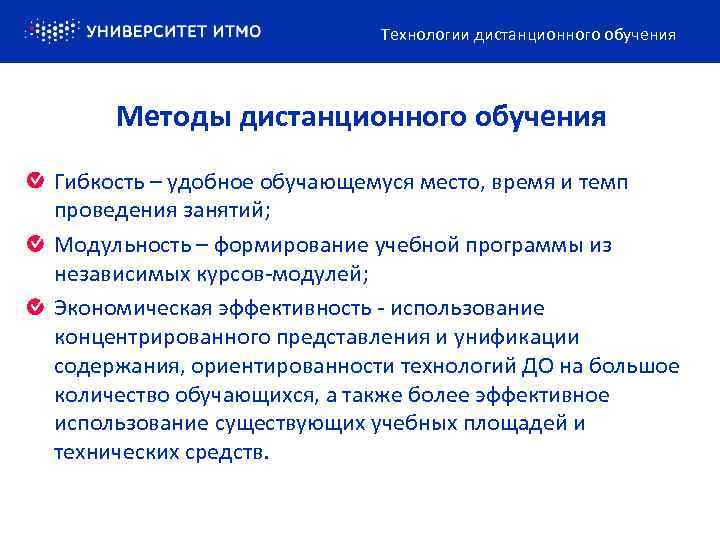 УНИВЕРСИТЕТ ИТМО

Технологии дистанционного обучения

Методы дистанционного обучения

Гибкость – удобное обучающемуся место, время и темп проведения занятий;

Модульность – формирование учебной программы из независимых курсов-модулей;

Экономическая эффективность - использование концентрированного представления и унификации содержания, ориентированности технологий ДО на большое количество обучающихся, а также более эффективное использование существующих учебных площадей и технических средств.